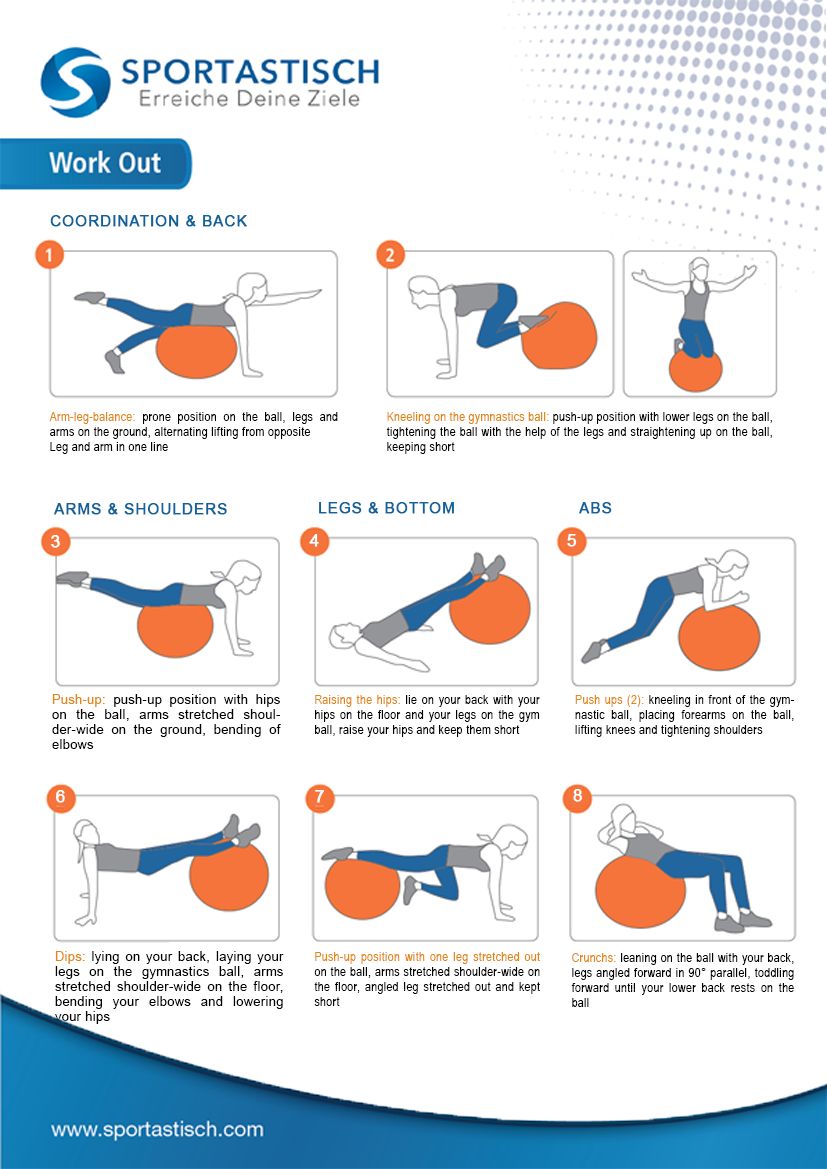 SPORTASTISCH
Erreiche Deine Ziele

Work Out

COORDINATION & BACK

1

Arm-leg-balance: prone position on the ball, legs and arms on the ground, alternating lifting from opposite Leg and arm in one line

2

Kneeling on the gymnastics ball: push-up position with lower legs on the ball, tightening the ball with the help of the legs and straightening up on the ball, keeping short

ARMS & SHOULDERS

3

Push-up: push-up position with hips on the ball, arms stretched shoulder-wide on the ground, bending of elbows

LEGS & BOTTOM

4

Raising the hips: lie on your back with your hips on the floor and your legs on the gym ball, raise your hips and keep them short

ABS

5

Push ups (2): kneeling in front of the gymnastic ball, placing forearms on the ball, lifting knees and tightening shoulders

6

Dips: lying on your back, laying your legs on the gymnastics ball, arms stretched shoulder-wide on the floor, bending your elbows and lowering your hips

7

Push-up position with one leg stretched out on the ball, arms stretched shoulder-wide on the floor, angled leg stretched out and kept short

8

Crunchs: leaning on the ball with your back, legs angled forward in 90° parallel, toddling forward until your lower back rests on the ball

www.sportastisch.com